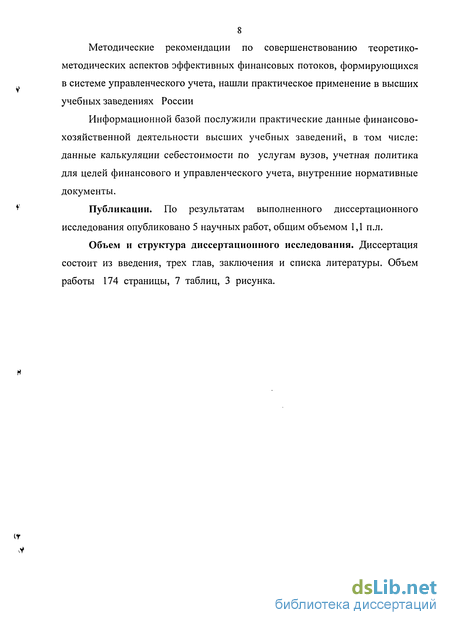 8

Методические рекомендации по совершенствованию теоретико-методических аспектов эффективных финансовых потоков, формирующихся в системе управленческого учета, нашли практическое применение в высших учебных заведениях России

Информационной базой послужили практические данные финансово-хозяйственной деятельности высших учебных заведений, в том числе: данные калькуляции себестоимости по услугам вузов, учетная политика для целей финансового и управленческого учета, внутренние нормативные документы.

Публикации. По результатам выполненного диссертационного исследования опубликовано 5 научных работ, общим объемом 1,1 п.л.

Объем и структура диссертационного исследования. Диссертация состоит из введения, трех глав, заключения и списка литературы. Объем работы 174 страницы, 7 таблиц, 3 рисунка.

dsLib.net
библиотека диссертаций